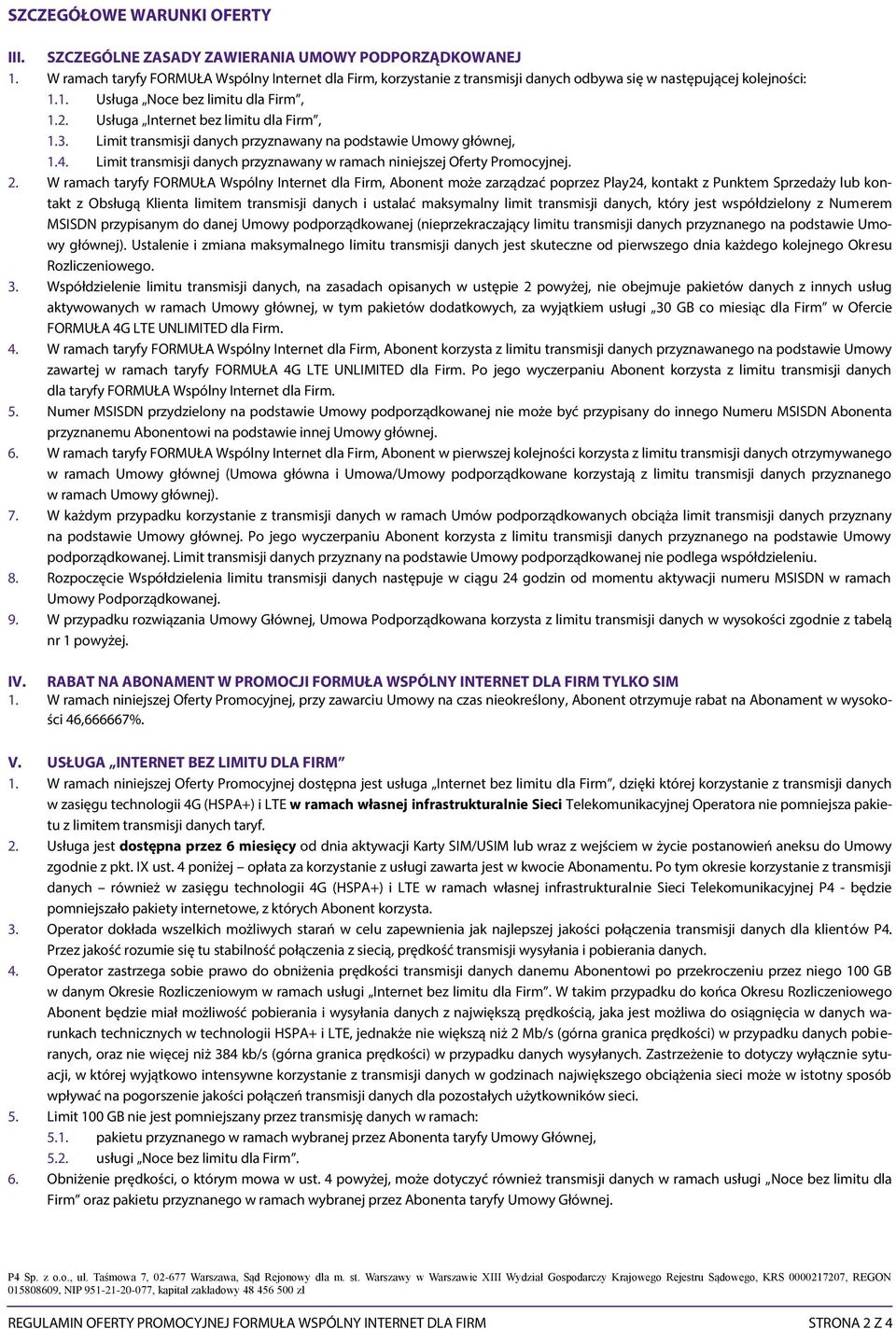 SZCZEGÓŁOWE WARUNKI OFERTY

III. SZCZEGÓLNE ZASADY ZAWIERANIA UMOWY PODPORZĄDKOWANEJ
1. W ramach taryfy FORMUŁA Wspólny Internet dla Firm, korzystanie z transmisji danych odbywa się w następującej kolejności:
1.1. Usługa „Noce bez limitu dla Firm”,
1.2. Usługa „Internet bez limitu dla Firm”,
1.3. Limit transmisji danych przyznawany na podstawie Umowy głównej,
1.4. Limit transmisji danych przyznawany w ramach niniejszej Oferty Promocyjnej.
2. W ramach taryfy FORMUŁA Wspólny Internet dla Firm, Abonent może zarządzać poprzez Play24, kontakt z Punktem Sprzedaży lub kontakt z Obsługą Klienta limitem transmisji danych i ustalać maksymalny limit transmisji danych, który jest współdzielony z Numerem MSISDN przypisanym do danej Umowy podporządkowanej (nieprzekraczający limitu transmisji danych przyznanego na podstawie Umowy głównej). Ustalenie i zmiana maksymalnego limitu transmisji danych jest skuteczne od pierwszego dnia każdego kolejnego Okresu Rozliczeniowego.
3. Współdzielenie limitu transmisji danych, na zasadach opisanych w ustępie 2 powyżej, nie obejmuje pakietów danych z innych usług aktywowanych w ramach Umowy głównej, w tym pakietów dodatkowych, za wyjątkiem usługi „30 GB co miesiąc dla Firm” w Ofercie FORMUŁA 4G LTE UNLIMITED dla Firm.
4. W ramach taryfy FORMUŁA Wspólny Internet dla Firm, Abonent korzysta z limitu transmisji danych przyznawanego na podstawie Umowy zawartej w ramach taryfy FORMUŁA 4G LTE UNLIMITED dla Firm. Po jego wyczerpaniu Abonent korzysta z limitu transmisji danych dla taryfy FORMUŁA Wspólny Internet dla Firm.
5. Numer MSISDN przydzielony na podstawie Umowy podporządkowanej nie może być przypisany do innego Numeru MSISDN Abonenta przyznanemu Abonentowi na podstawie innej Umowy głównej.
6. W ramach taryfy FORMUŁA Wspólny Internet dla Firm, Abonent w pierwszej kolejności korzysta z limitu transmisji danych otrzymywanego w ramach Umowy głównej (Umowa główna i Umowa/Umowy podporządkowane korzystają z limitu transmisji danych przyznanego w ramach Umowy głównej).
7. W każdym przypadku korzystanie z transmisji danych w ramach Umów podporządkowanych obciąża limit transmisji danych przyznany na podstawie Umowy głównej. Po jego wyczerpaniu Abonent korzysta z limitu transmisji danych przyznanego na podstawie Umowy podporządkowanej. Limit transmisji danych przyznany na podstawie Umowy podporządkowanej nie podlega współdzieleniu.
8. Rozpoczęcie Współdzielenia limitu transmisji danych następuje w ciągu 24 godzin od momentu aktywacji numeru MSISDN w ramach Umowy Podporządkowanej.
9. W przypadku rozwiązania Umowy Głównej, Umowa Podporządkowana korzysta z limitu transmisji danych w wysokości zgodnie z tabelą nr 1 powyżej.

IV. RABAT NA ABONAMENT W PROMOCJI FORMUŁA WSPÓLNY INTERNET DLA FIRM TYLKO SIM
1. W ramach niniejszej Oferty Promocyjnej, przy zawarciu Umowy na czas nieokreślony, Abonent otrzymuje rabat na Abonament w wysokości 46,666667%.

V. USŁUGA „INTERNET BEZ LIMITU DLA FIRM”
1. W ramach niniejszej Oferty Promocyjnej dostępna jest usługa „Internet bez limitu dla Firm”, dzięki której korzystanie z transmisji danych w zasięgu technologii 4G (HSPA+) i LTE w ramach własnej infrastrukturalnie Sieci Telekomunikacyjnej Operatora nie pomniejsza pakietu z limitem transmisji danych taryf.
2. Usługa jest dostępna przez 6 miesięcy od dnia aktywacji Karty SIM/USIM lub wraz z wejściem w życie postanowień aneksu do Umowy zgodnie z pkt. IX ust. 4 poniżej – opłata za korzystanie z usługi zawarta jest w kwocie Abonamentu. Po tym okresie korzystanie z transmisji danych – również w zasięgu technologii 4G (HSPA+) i LTE w ramach własnej infrastrukturalnie Sieci Telekomunikacyjnej P4 - będzie pomniejszało pakiety internetowe, z których Abonent korzysta.
3. Operator dokłada wszelkich możliwych starań w celu zapewnienia jak najlepszej jakości połączenia transmisji danych dla klientów P4. Przez jakość rozumie się tu stabilność połączenia z siecią, prędkość transmisji wysyłania i pobierania danych.
4. Operator zastrzega sobie prawo do obniżenia prędkości transmisji danych danemu Abonentowi po przekroczeniu przez niego 100 GB w danym Okresie Rozliczeniowym w ramach usługi „Internet bez limitu dla Firm”. W takim przypadku do końca Okresu Rozliczeniowego Abonent będzie miał możliwość pobierania i wysyłania danych z największą prędkością, jaka jest możliwa do osiągnięcia w danych warunkach technicznych w technologii HSPA+ i LTE, jednakże nie większą niż 2 Mb/s (górna granica prędkości) w przypadku danych pobieranych, oraz nie więcej niż 384 kb/s (górna granica prędkości) w przypadku danych wysyłanych. Zastrzeżenie to dotyczy wyłącznie sytuacji, w której wyjątkowo intensywne korzystanie z transmisji danych w godzinach największego obciążenia sieci może w istotny sposób wpływać na pogorszenie jakości połączeń transmisji danych dla pozostałych użytkowników sieci.
5. Limit 100 GB nie jest pomniejszany przez transmisję danych w ramach:
5.1. pakietu przyznanego w ramach wybranej przez Abonenta taryfy Umowy Głównej,
5.2. usługi „Noce bez limitu dla Firm”.
6. Obniżenie prędkości, o którym mowa w ust. 4 powyżej, może dotyczyć również transmisji danych w ramach usługi „Noce bez limitu dla Firm” oraz pakietu przyznanego w ramach wybranej przez Abonenta taryfy Umowy Głównej.

P4 Sp. z o.o., ul. Taśmowa 7, 02-677 Warszawa, Sąd Rejonowy dla m. st. Warszawy w Warszawie XIII Wydział Gospodarczy Krajowego Rejestru Sądowego, KRS 0000217207, REGON 015808609, NIP 951-21-20-077, kapitał zakładowy 48 456 500 zł

REGULAMIN OFERTY PROMOCYJNEJ FORMUŁA WSPÓLNY INTERNET DLA FIRM STRONA 2 Z 4